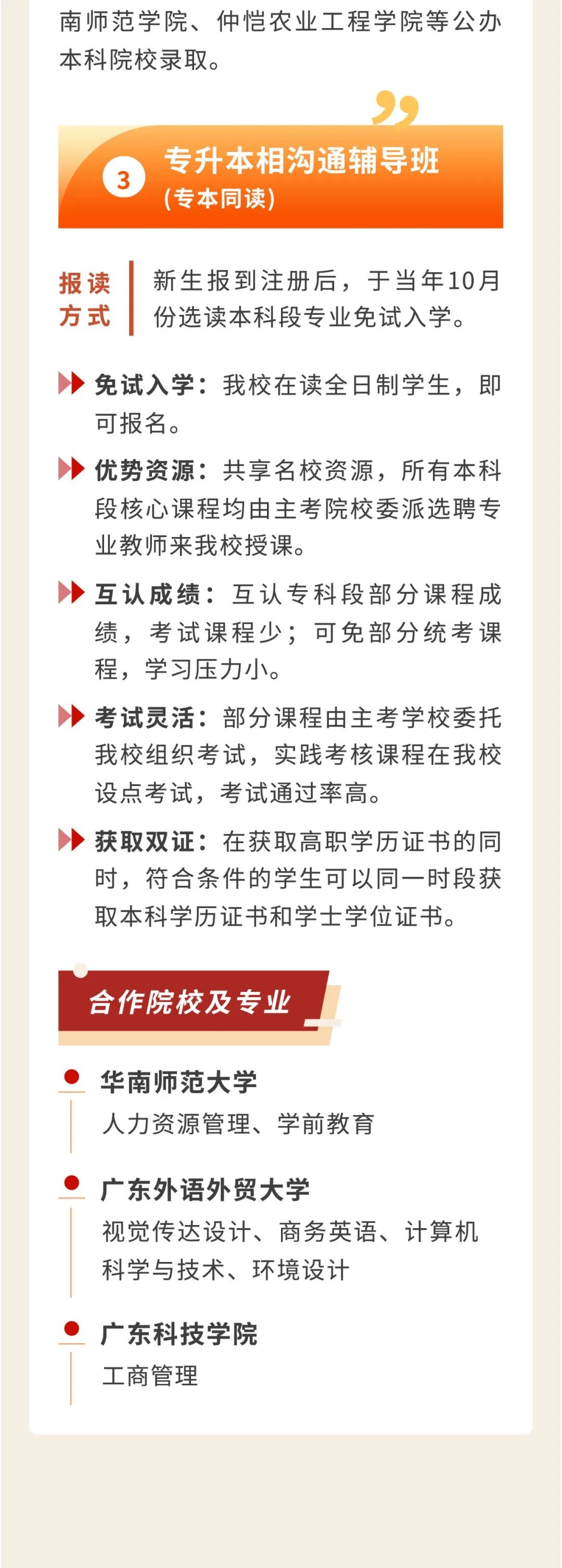 南师范学院、仲恺农业工程学院等公办本科院校录取。

3 专升本相沟通辅导班
(专本同读)

报读方式 新生报到注册后，于当年10月份选读本科段专业免试入学。

免试入学：我校在读全日制学生，即可报名。

优势资源：共享名校资源，所有本科段核心课程均由主考院校委派选聘专业教师来我校授课。

互认成绩：互认专科段部分课程成绩，考试课程少；可免部分统考课程，学习压力小。

考试灵活：部分课程由主考学校委托我校组织考试，实践考核课程在我校设点考试，考试通过率高。

获取双证：在获取高职学历证书的同时，符合条件的学生可以同一时段获取本科学历证书和学士学位证书。

合作院校及专业

华南师范大学
人力资源管理、学前教育

广东外语外贸大学
视觉传达设计、商务英语、计算机科学与技术、环境设计

广东科技学院
工商管理